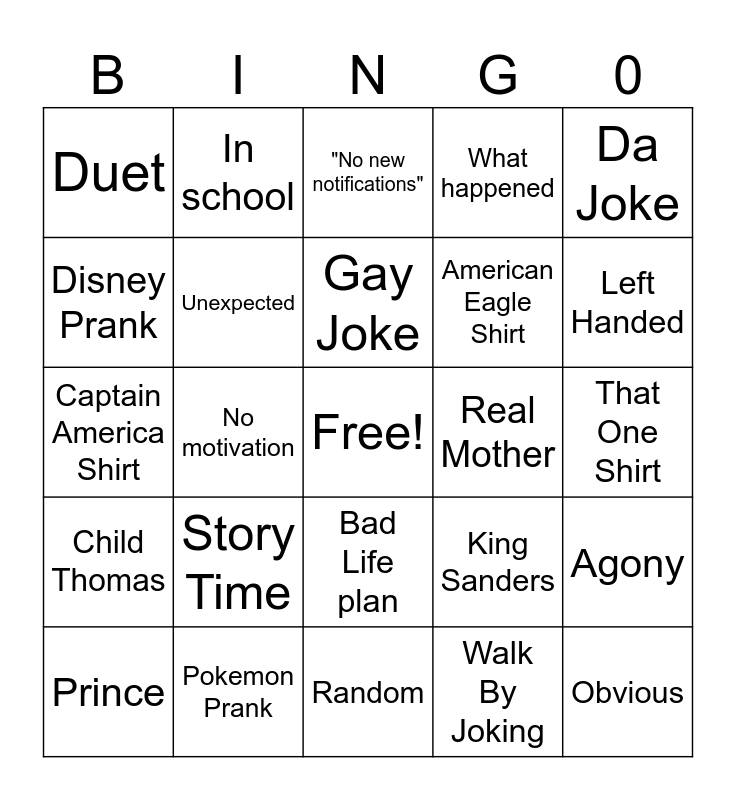 | B | I | N | G | 0 |
|---|---|---|---|---|
| Duet | In school | "No new notifications" | What happened | Da Joke |
| Disney Prank | Unexpected | Gay Joke | American Eagle Shirt | Left Handed |
| Captain America Shirt | No motivation | Free! | Real Mother | That One Shirt |
| Child Thomas | Story Time | Bad Life plan | King Sanders | Agony |
| Prince | Pokemon Prank | Random | Walk By Joking | Obvious |